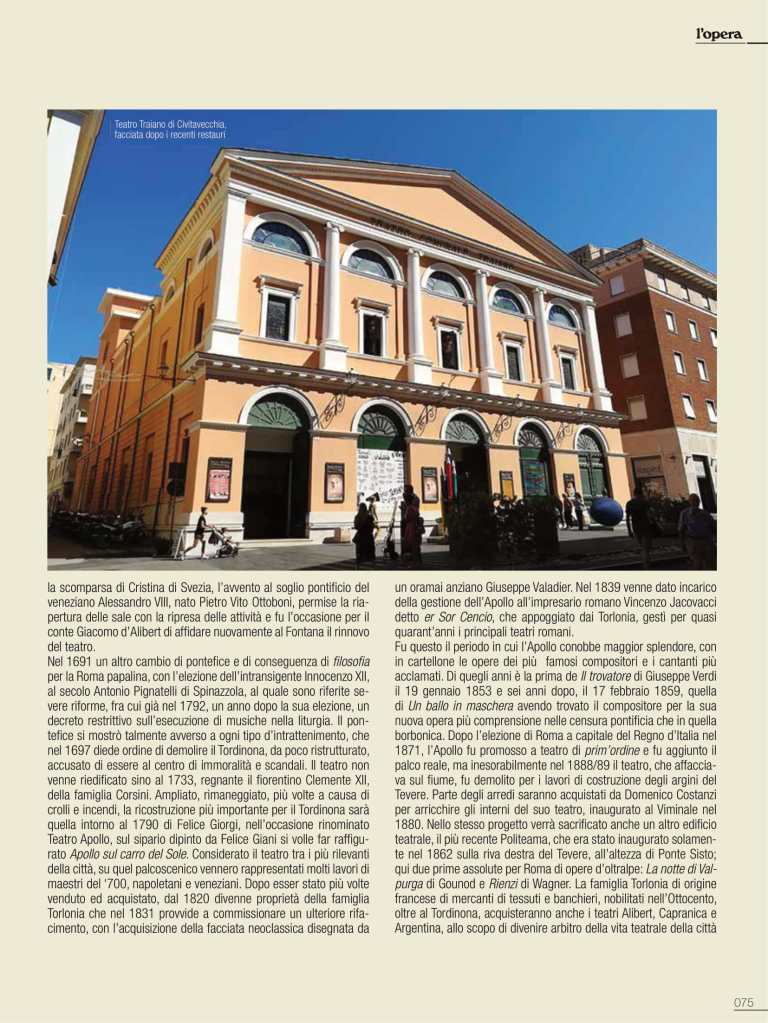 l'opera

Teatro Traiano di Civitavecchia, facciata dopo i recenti restauri

la scomparsa di Cristina di Svezia, l'avvento al soglio pontificio del veneziano Alessandro VIII, nato Pietro Vito Ottoboni, permise la riapertura delle sale con la ripresa delle attività e fu l'occasione per il conte Giacomo d'Alibert di affidare nuovamente al Fontana il rinnovo del teatro.
Nel 1691 un altro cambio di pontefice e di conseguenza di filosofia per la Roma papalina, con l'elezione dell'intransigente Innocenzo XII, al secolo Antonio Pignatelli di Spinazzola, al quale sono riferite severe riforme, fra cui già nel 1792, un anno dopo la sua elezione, un decreto restrittivo sull'esecuzione di musiche nella liturgia. Il pontefice si mostrò talmente avverso a ogni tipo d'intrattenimento, che nel 1697 diede ordine di demolire il Tordinona, da poco ristrutturato, accusato di essere al centro di immoralità e scandali. Il teatro non venne riedificato sino al 1733, regnante il fiorentino Clemente XII, della famiglia Corsini. Ampliato, rimaneggiato, più volte a causa di crolli e incendi, la ricostruzione più importante per il Tordinona sarà quella intorno al 1790 di Felice Giorgi, nell'occasione rinominato Teatro Apollo, sul sipario dipinto da Felice Giani si volle far raffigurato Apollo sul carro del Sole. Considerato il teatro tra i più rilevanti della città, su quel palcoscenico vennero rappresentati molti lavori di maestri del '700, napoletani e veneziani. Dopo esser stato più volte venduto ed acquistato, dal 1820 divenne proprietà della famiglia Torlonia che nel 1831 provvide a commissionare un ulteriore rifacimento, con l'acquisizione della facciata neoclassica disegnata da un oramai anziano Giuseppe Valadier. Nel 1839 venne dato incarico della gestione dell'Apollo all'impresario romano Vincenzo Jacovacci detto er Sor Cencio, che appoggiato dai Torlonia, gestì per quasi quarant'anni i principali teatri romani.
Fu questo il periodo in cui l'Apollo conobbe maggior splendore, con in cartellone le opere dei più famosi compositori e i cantanti più acclamati. Di quegli anni è la prima de Il trovatore di Giuseppe Verdi il 19 gennaio 1853 e sei anni dopo, il 17 febbraio 1859, quella di Un ballo in maschera avendo trovato il compositore per la sua nuova opera più comprensione nelle censura pontificia che in quella borbonica. Dopo l'elezione di Roma a capitale del Regno d'Italia nel 1871, l'Apollo fu promosso a teatro di prim'ordine e fu aggiunto il palco reale, ma inesorabilmente nel 1888/89 il teatro, che affacciava sul fiume, fu demolito per i lavori di costruzione degli argini del Tevere. Parte degli arredi saranno acquistati da Domenico Costanzi per arricchire gli interni del suo teatro, inaugurato al Viminale nel 1880. Nello stesso progetto verrà sacrificato anche un altro edificio teatrale, il più recente Politeama, che era stato inaugurato solamente nel 1862 sulla riva destra del Tevere, all'altezza di Ponte Sisto; qui due prime assolute per Roma di opere d'oltralpe: La notte di Valpurga di Gounod e Rienzi di Wagner. La famiglia Torlonia di origine francese di mercanti di tessuti e banchieri, nobilitati nell'Ottocento, oltre al Tordinona, acquisteranno anche i teatri Alibert, Capranica e Argentina, allo scopo di divenire arbitro della vita teatrale della città

075